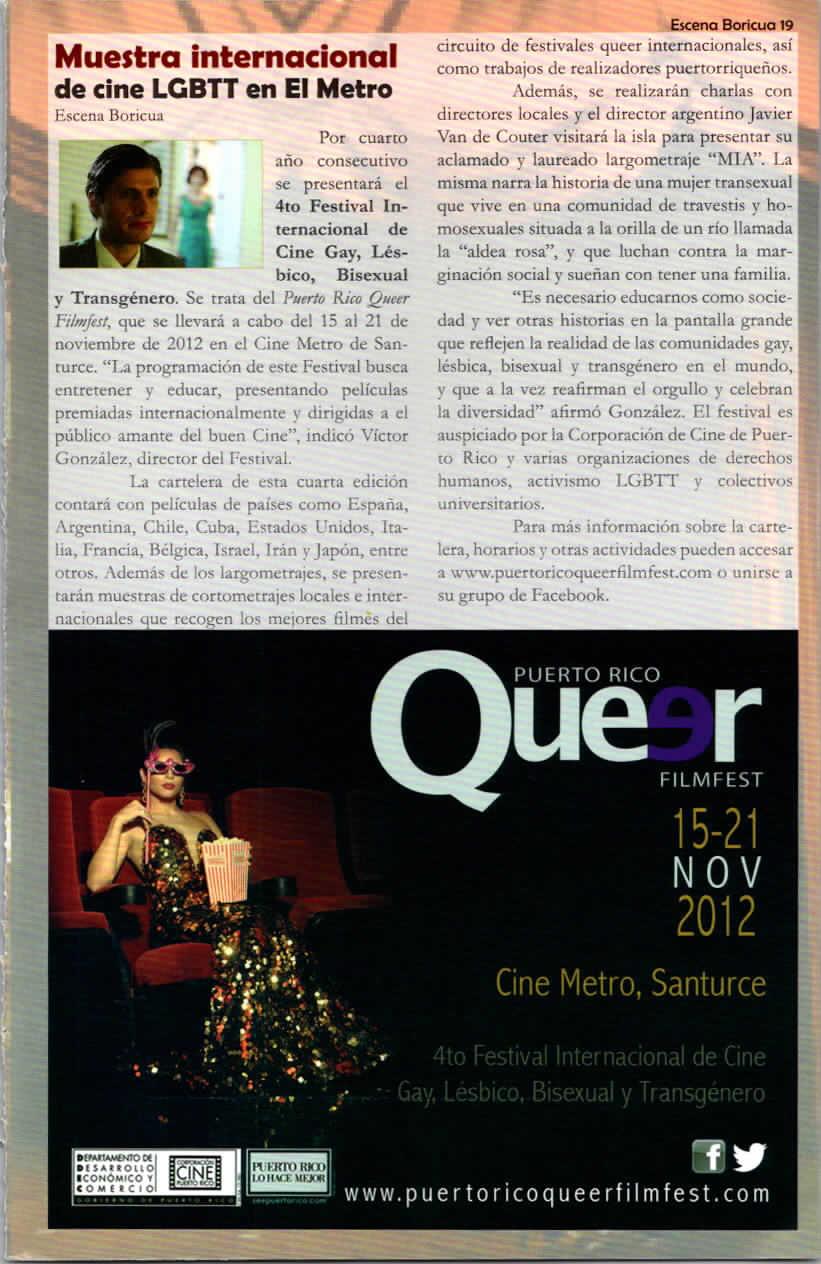 Escena Boricua 19

Muestra internacional de cine LGBTT en El Metro

Escena Boricua

Por cuarto año consecutivo se presentará el 4to Festival Internacional de Cine Gay, Lésbico, Bisexual y Transgénero. Se trata del Puerto Rico Queer Filmfest, que se llevará a cabo del 15 al 21 de noviembre de 2012 en el Cine Metro de Santurce. "La programación de este Festival busca entretener y educar, presentando películas premiadas internacionalmente y dirigidas a el público amante del buen Cine", indicó Víctor González, director del Festival.

La cartelera de esta cuarta edición contará con películas de países como España, Argentina, Chile, Cuba, Estados Unidos, Italia, Francia, Bélgica, Israel, Irán y Japón, entre otros. Además de los largometrajes, se presentarán muestras de cortometrajes locales e internacionales que recogen los mejores filmes del circuito de festivales queer internacionales, así como trabajos de realizadores puertorriqueños.

Además, se realizarán charlas con directores locales y el director argentino Javier Van de Couter visitará la isla para presentar su aclamado y laureado largometraje "MIA". La misma narra la historia de una mujer transexual que vive en una comunidad de travestis y homosexuales situada a la orilla de un río llamada la "aldea rosa", y que luchan contra la marginación social y sueñan con tener una familia.

"Es necesario educarnos como sociedad y ver otras historias en la pantalla grande que reflejen la realidad de las comunidades gay, lésbica, bisexual y transgénero en el mundo, y que a la vez reafirman el orgullo y celebran la diversidad" afirmó González. El festival es auspiciado por la Corporación de Cine de Puerto Rico y varias organizaciones de derechos humanos, activismo LGBTT y colectivos universitarios.

Para más información sobre la cartelera, horarios y otras actividades pueden accesar a www.puertoricoqueerfilmfest.com o unirse a su grupo de Facebook.

PUERTO RICO
Queer
FILMFEST
15-21
NOV
2012

Cine Metro, Santurce

4to Festival Internacional de Cine
Gay, Lésbico, Bisexual y Transgénero

DEPARTAMENTO DE DESARROLLO ECONÓMICO Y COMERCIO
GOBIERNO DE PUERTO RICO
CORPORACIÓN CINE PUERTO RICO
PUERTO RICO LO HACE MEJOR
seepuertorico.com

www.puertoricoqueerfilmfest.com